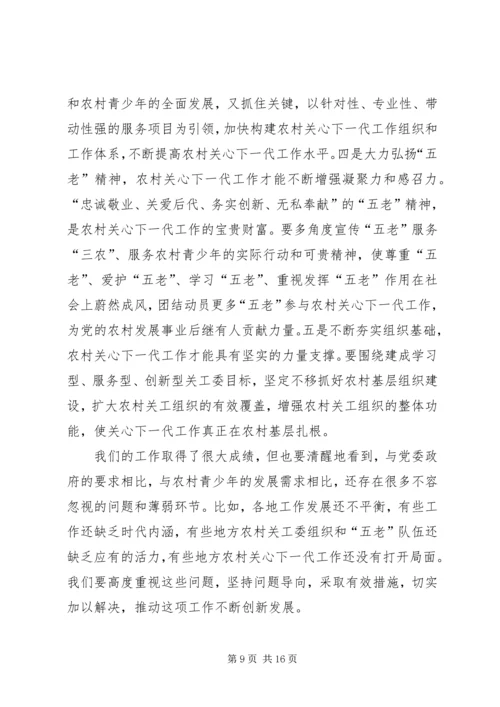 和农村青少年的全面发展，又抓住关键，以针对性、专业性、带动性强的服务项目为引领，加快构建农村关心下一代工作组织和工作体系，不断提高农村关心下一代工作水平。四是大力弘扬“五老”精神，农村关心下一代工作才能不断增强凝聚力和感召力。“忠诚敬业、关爱后代、务实创新、无私奉献”的“五老”精神，是农村关心下一代工作的宝贵财富。要多角度宣传“五老”服务“三农”、服务农村青少年的实际行动和可贵精神，使尊重“五老”、爱护“五老”、学习“五老”、重视发挥“五老”作用在社会上蔚然成风，团结动员更多“五老”参与农村关心下一代工作，为党的农村发展事业后继有人贡献力量。五是不断夯实组织基础，农村关心下一代工作才能具有坚实的力量支撑。要围绕建成学习型、服务型、创新型关工委目标，坚定不移抓好农村基层组织建设，扩大农村关工组织的有效覆盖，增强农村关工组织的整体功能，使关心下一代工作真正在农村基层扎根。

我们的工作取得了很大成绩，但也要清醒地看到，与党委政府的要求相比，与农村青少年的发展需求相比，还存在很多不容忽视的问题和薄弱环节。比如，各地工作发展还不平衡，有些工作还缺乏时代内涵，有些地方农村关工委组织和“五老”队伍还缺乏应有的活力，有些地方农村关心下一代工作还没有打开局面。我们要高度重视这些问题，坚持问题导向，采取有效措施，切实加以解决，推动这项工作不断创新发展。

第 9 页 共 16 页